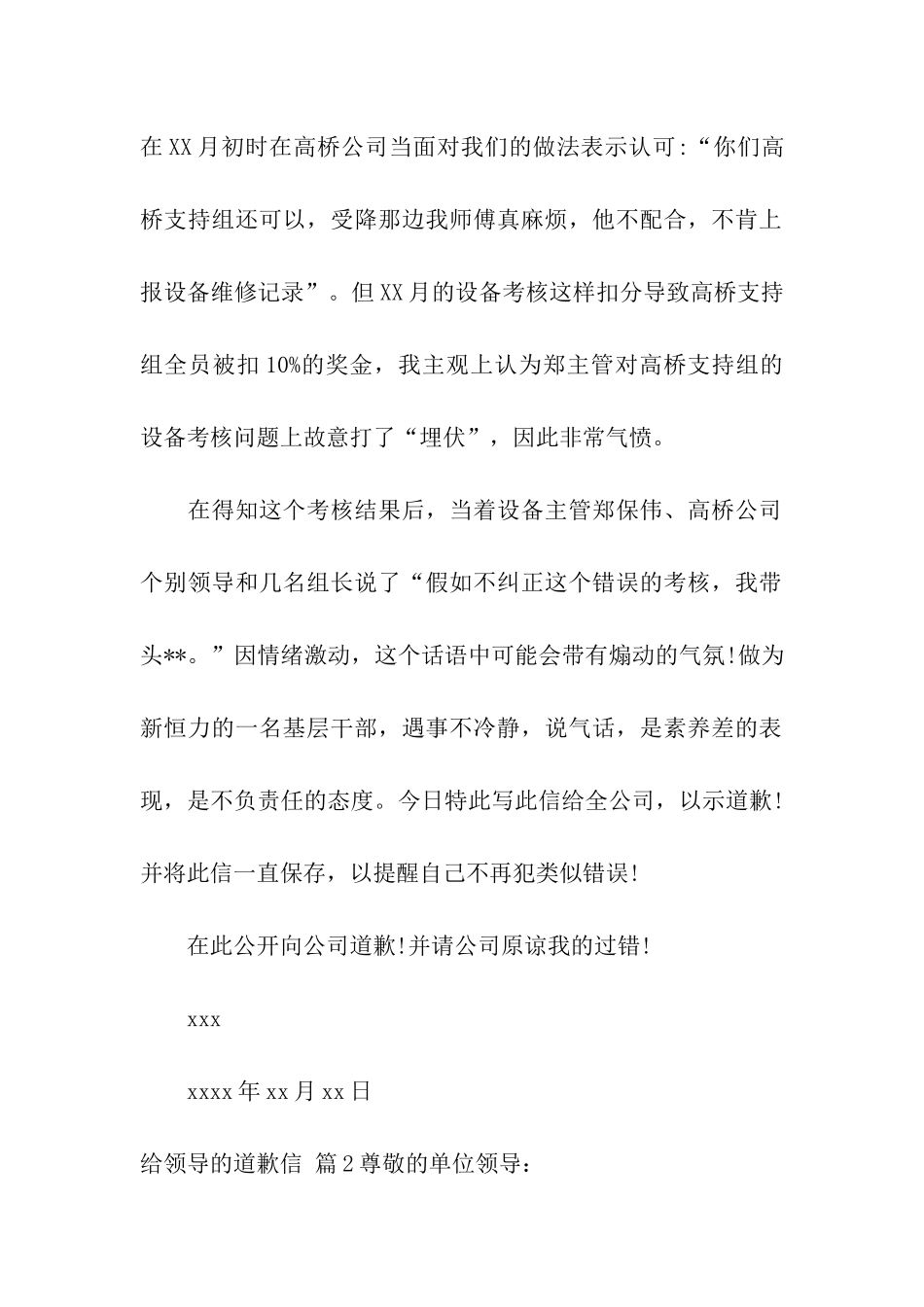 在XX月初时在高桥公司当面对我们的做法表示认可:“你们高桥支持组还可以，受降那边我师傅真麻烦，他不配合，不肯上报设备维修记录”。但XX月的设备考核这样扣分导致高桥支持组全员被扣10%的奖金，我主观上认为郑主管对高桥支持组的设备考核问题上故意打了“埋伏”，因此非常气愤。

在得知这个考核结果后，当着设备主管郑保伟、高桥公司个别领导和几名组长说了“假如不纠正这个错误的考核，我带头**。”因情绪激动，这个话语中可能会带有煽动的气氛!做为新恒力的一名基层干部，遇事不冷静，说气话，是素养差的表现，是不负责任的态度。今日特此写此信给全公司，以示道歉!并将此信一直保存，以提醒自己不再犯类似错误!

在此公开向公司道歉!并请公司原谅我的过错!

xxx

xxxx年xx月xx日

给领导的道歉信 篇2尊敬的单位领导: